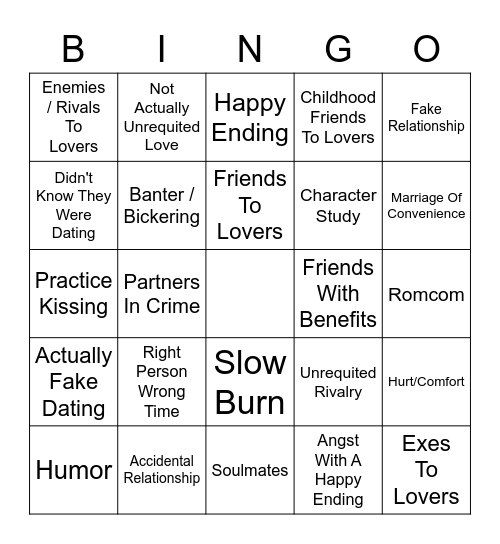 | B | I | N | G | O |
|---|---|---|---|---|
| Enemies / Rivals To Lovers | Not Actually Unrequited Love | Happy Ending | Childhood Friends To Lovers | Fake Relationship |
| Didn't Know They Were Dating | Banter / Bickering | Friends To Lovers | Character Study | Marriage Of Convenience |
| Practice Kissing | Partners In Crime | | Friends With Benefits | Romcom |
| Actually Fake Dating | Right Person Wrong Time | Slow Burn | Unrequited Rivalry | Hurt/Comfort |
| Humor | Accidental Relationship | Soulmates | Angst With A Happy Ending | Exes To Lovers |